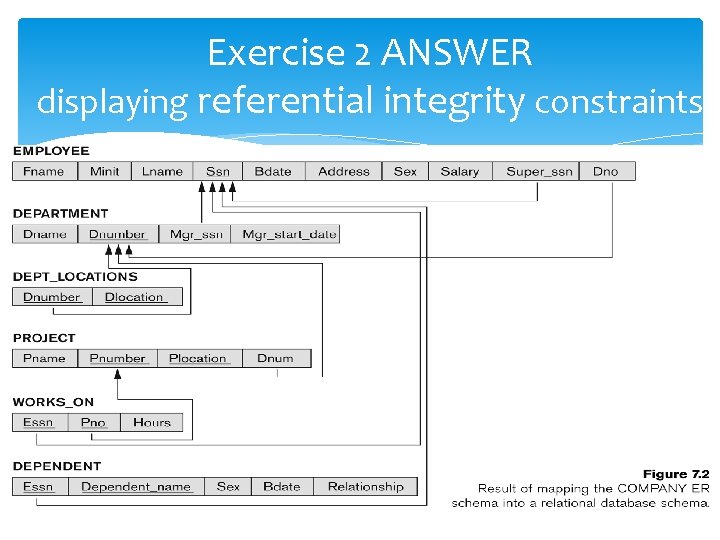 Exercise 2 ANSWER
displaying referential integrity constraints

EMPLOYEE

| Fname | Minit | Lname | Ssn | Bdate | Address | Sex | Salary | Super_ssn | Dno |
|---|---|---|---|---|---|---|---|---|---|

DEPARTMENT

| Dname | Dnumber | Mgr_ssn | Mgr_start_date |
|---|---|---|---|

DEPT_LOCATIONS

| Dnumber | Dlocation |
|---|---|

PROJECT

| Pname | Pnumber | Plocation | Dnum |
|---|---|---|---|

WORKS_ON

| Essn | Pno | Hours |
|---|---|---|

DEPENDENT

| Essn | Dependent_name | Sex | Bdate | Relationship |
|---|---|---|---|---|

Figure 7.2
Result of mapping the COMPANY ER schema into a relational database schema.